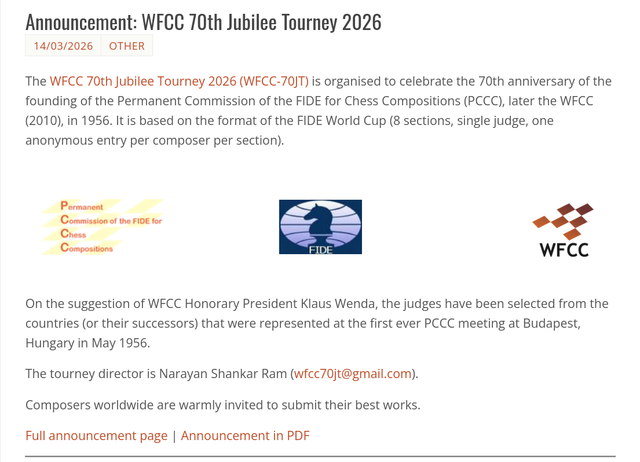 Announcement: WFCC 70th Jubilee Tourney 2026

14/03/2026 OTHER

The WFCC 70th Jubilee Tourney 2026 (WFCC-70JT) is organised to celebrate the 70th anniversary of the founding of the Permanent Commission of the FIDE for Chess Compositions (PCCC), later the WFCC (2010), in 1956. It is based on the format of the FIDE World Cup (8 sections, single judge, one anonymous entry per composer per section).

Permanent
Commission of the FIDE for
Chess
Compositions

FIDE

WFCC

On the suggestion of WFCC Honorary President Klaus Wenda, the judges have been selected from the countries (or their successors) that were represented at the first ever PCCC meeting at Budapest, Hungary in May 1956.

The tourney director is Narayan Shankar Ram (wfcc70jt@gmail.com).

Composers worldwide are warmly invited to submit their best works.

Full announcement page | Announcement in PDF